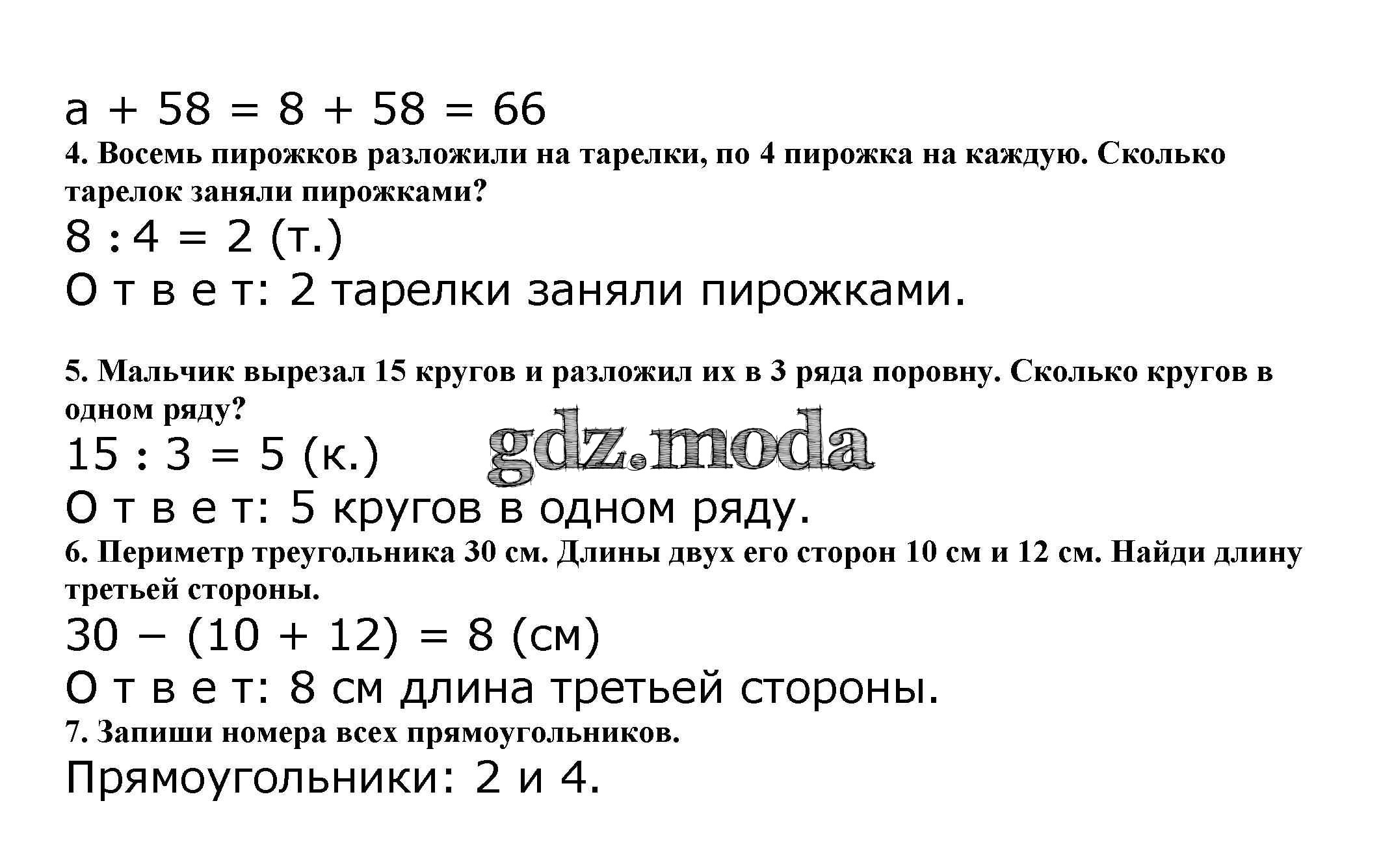 $a + 58 = 8 + 58 = 66$

4. Восемь пирожков разложили на тарелки, по 4 пирожка на каждую. Сколько тарелок заняли пирожками?

$8 : 4 = 2$ (т.)

О т в е т: 2 тарелки заняли пирожками.

5. Мальчик вырезал 15 кругов и разложил их в 3 ряда поровну. Сколько кругов в одном ряду?

$15 : 3 = 5$ (к.)

gdz.moda

О т в е т: 5 кругов в одном ряду.

6. Периметр треугольника 30 см. Длины двух его сторон 10 см и 12 см. Найди длину третьей стороны.

$30 - (10 + 12) = 8$ (см)

О т в е т: 8 см длина третьей стороны.

7. Запиши номера всех прямоугольников.

Прямоугольники: 2 и 4.